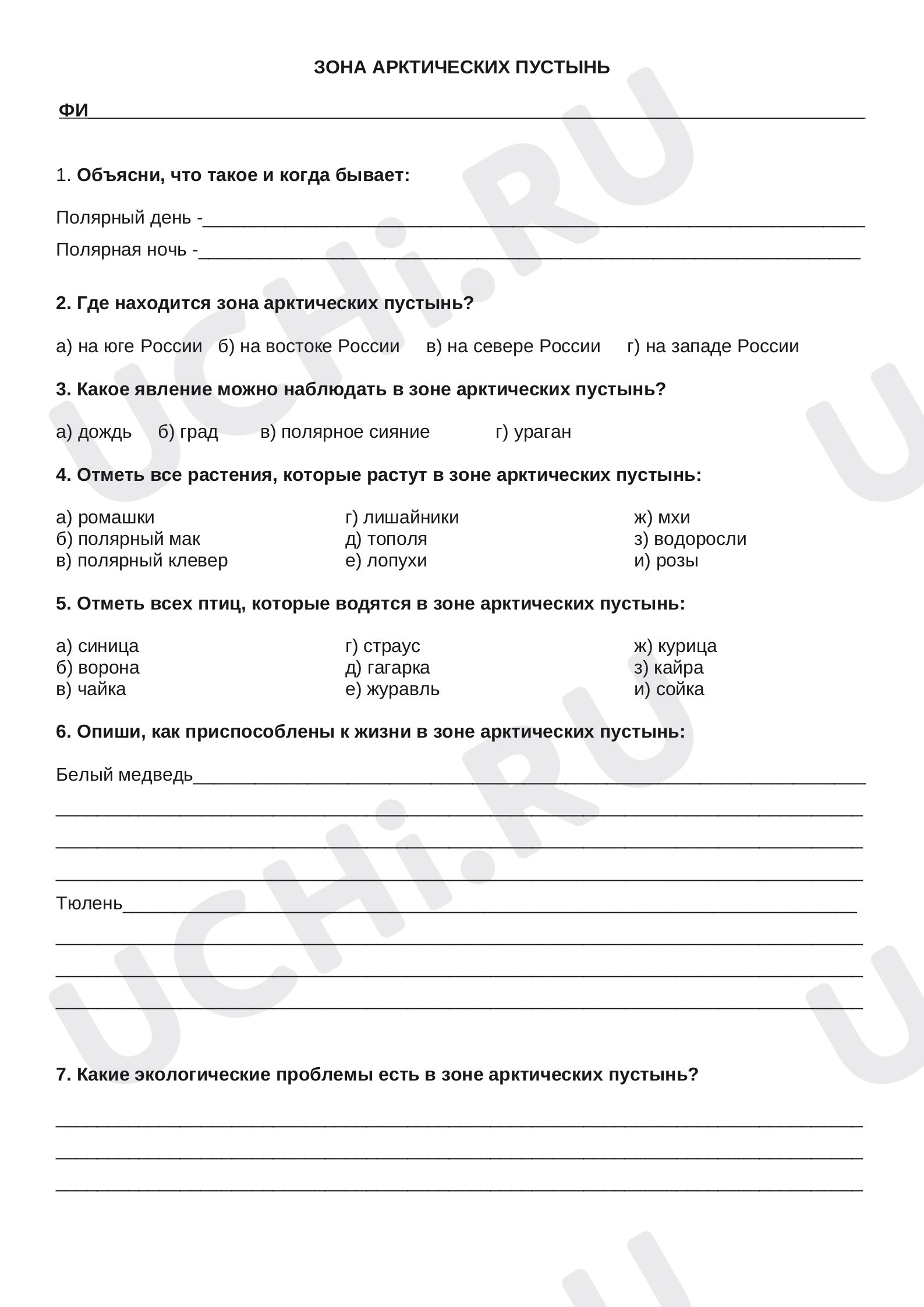 ЗОНА АРКТИЧЕСКИХ ПУСТЫНЬ

ФИ____

1. Объясни, что такое и когда бывает:

Полярный день -____

Полярная ночь -____

2. Где находится зона арктических пустынь?

а) на юге России   б) на востоке России   в) на севере России   г) на западе России

3. Какое явление можно наблюдать в зоне арктических пустынь?

а) дождь   б) град   в) полярное сияние   г) ураган

4. Отметь все растения, которые растут в зоне арктических пустынь:

а) ромашки
б) полярный мак
в) полярный клевер

г) лишайники
д) тополя
е) лопухи

ж) мхи
з) водоросли
и) розы

5. Отметь всех птиц, которые водятся в зоне арктических пустынь:

а) синица
б) ворона
в) чайка

г) страус
д) гагарка
е) журавль

ж) курица
з) кайра
и) сойка

6. Опиши, как приспособлены к жизни в зоне арктических пустынь:

Белый медведь____
____
____
____

Тюлень____
____
____
____

7. Какие экологические проблемы есть в зоне арктических пустынь?

____
____
____

UCHi.RU